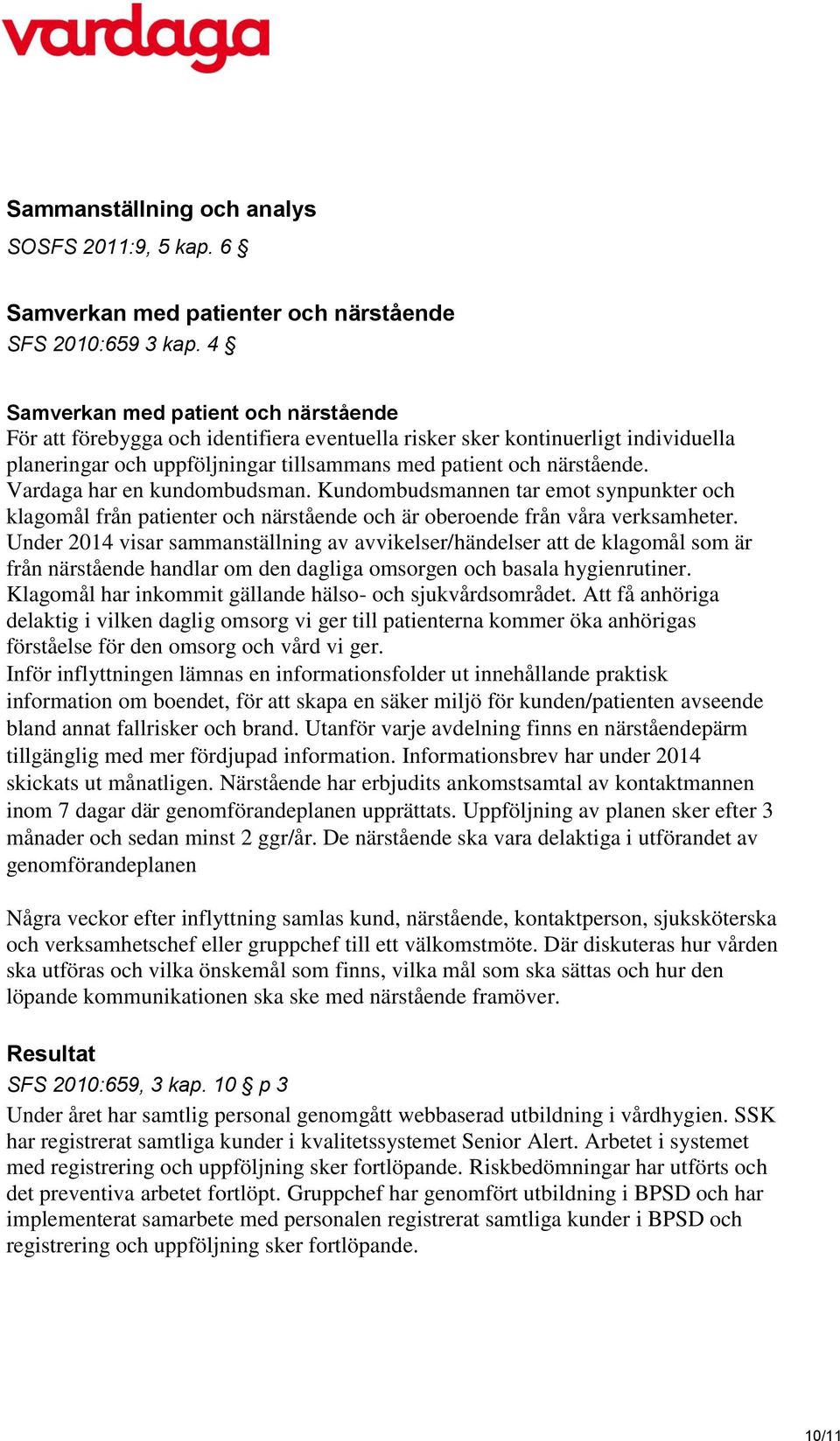 vardaga

Sammanställning och analys
SOSFS 2011:9, 5 kap. 6 §

Samverkan med patienter och närstående
SFS 2010:659 3 kap. 4 §

Samverkan med patient och närstående
För att förebygga och identifiera eventuella risker sker kontinuerligt individuella planeringar och uppföljningar tillsammans med patient och närstående.
Vardaga har en kundombudsman. Kundombudsmannen tar emot synpunkter och klagomål från patienter och närstående och är oberoende från våra verksamheter.
Under 2014 visar sammanställning av avvikelser/händelser att de klagomål som är från närstående handlar om den dagliga omsorgen och basala hygienrutiner.
Klagomål har inkommit gällande hälso- och sjukvårdsområdet. Att få anhöriga delaktig i vilken daglig omsorg vi ger till patienterna kommer öka anhörigas förståelse för den omsorg och vård vi ger.
Inför inflyttningen lämnas en informationsfolder ut innehållande praktisk information om boendet, för att skapa en säker miljö för kunden/patienten avseende bland annat fallrisker och brand. Utanför varje avdelning finns en närståendepärm tillgänglig med mer fördjupad information. Informationsbrev har under 2014 skickats ut månatligen. Närstående har erbjudits ankomstsamtal av kontaktmannen inom 7 dagar där genomförandeplanen upprättats. Uppföljning av planen sker efter 3 månader och sedan minst 2 ggr/år. De närstående ska vara delaktiga i utförandet av genomförandeplanen

Några veckor efter inflyttning samlas kund, närstående, kontaktperson, sjuksköterska och verksamhetschef eller gruppchef till ett välkomstmöte. Där diskuteras hur vården ska utföras och vilka önskemål som finns, vilka mål som ska sättas och hur den löpande kommunikationen ska ske med närstående framöver.

Resultat
SFS 2010:659, 3 kap. 10 § p 3
Under året har samtlig personal genomgått webbaserad utbildning i vårdhygien. SSK har registrerat samtliga kunder i kvalitetssystemet Senior Alert. Arbetet i systemet med registrering och uppföljning sker fortlöpande. Riskbedömningar har utförts och det preventiva arbetet fortlöpt. Gruppchef har genomfört utbildning i BPSD och har implementerat samarbete med personalen registrerat samtliga kunder i BPSD och registrering och uppföljning sker fortlöpande.

10/11